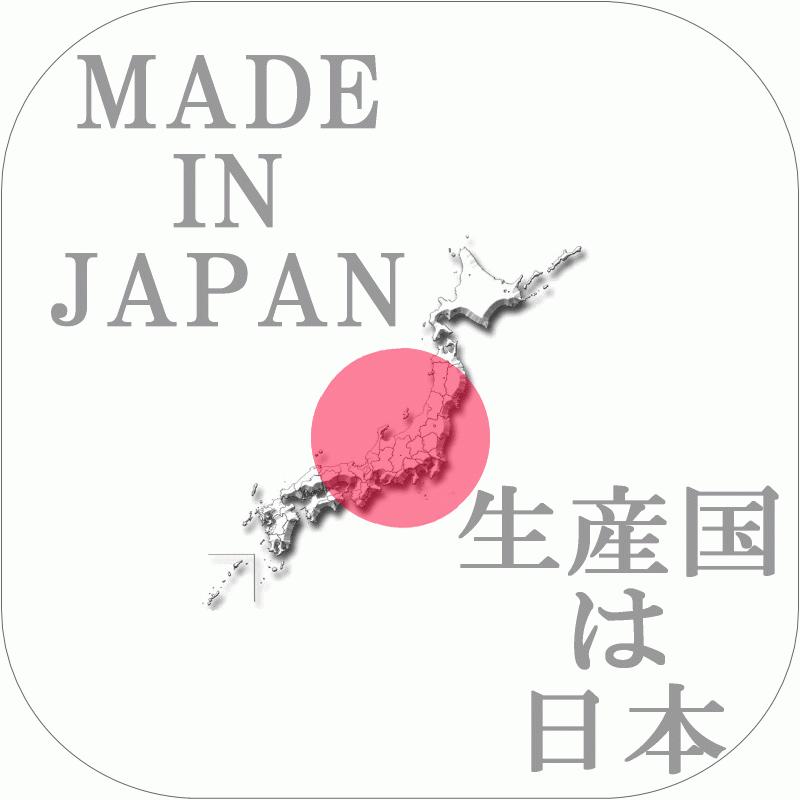 MADE
IN
JAPAN

生産国
は
日本